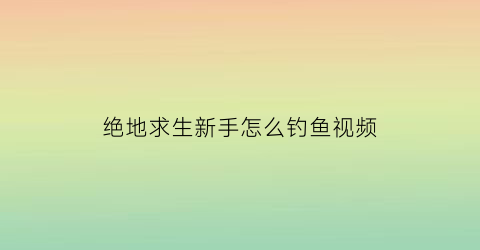 绝地求生新手怎么钓鱼视频